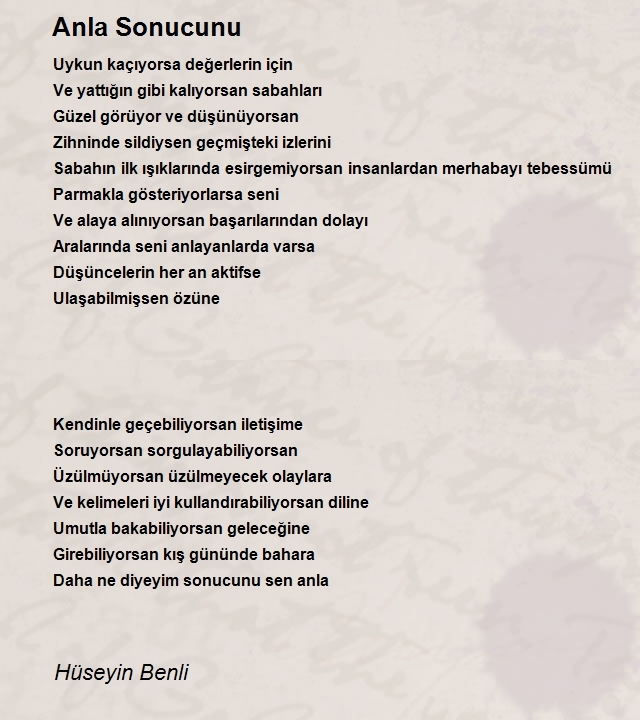 Anla Sonucunu

Uykun kaçıyorsa değerlerin için
Ve yattığın gibi kalıyorsan sabahları
Güzel görüyor ve düşünüyorsan
Zihninde sildiysen geçmişteki izlerini
Sabahın ilk ışıklarında esirgemiyorsan insanlardan merhabayı tebessümü
Parmakla gösteriyorlarsa seni
Ve alaya alınıyorsan başarılarından dolayı
Aralarında seni anlayanlarda varsa
Düşüncelerin her an aktifse
Ulaşabilmişsen özüne

Kendinle geçebiliyorsan iletişime
Soruyorsan sorgulayabiliyorsan
Üzülmüyorsan üzülmeyecek olaylara
Ve kelimeleri iyi kullandırabiliyorsan diline
Umutla bakabiliyorsan geleceğine
Girebiliyorsan kış gününde bahara
Daha ne diyeyim sonucunu sen anla

Hüseyin Benli